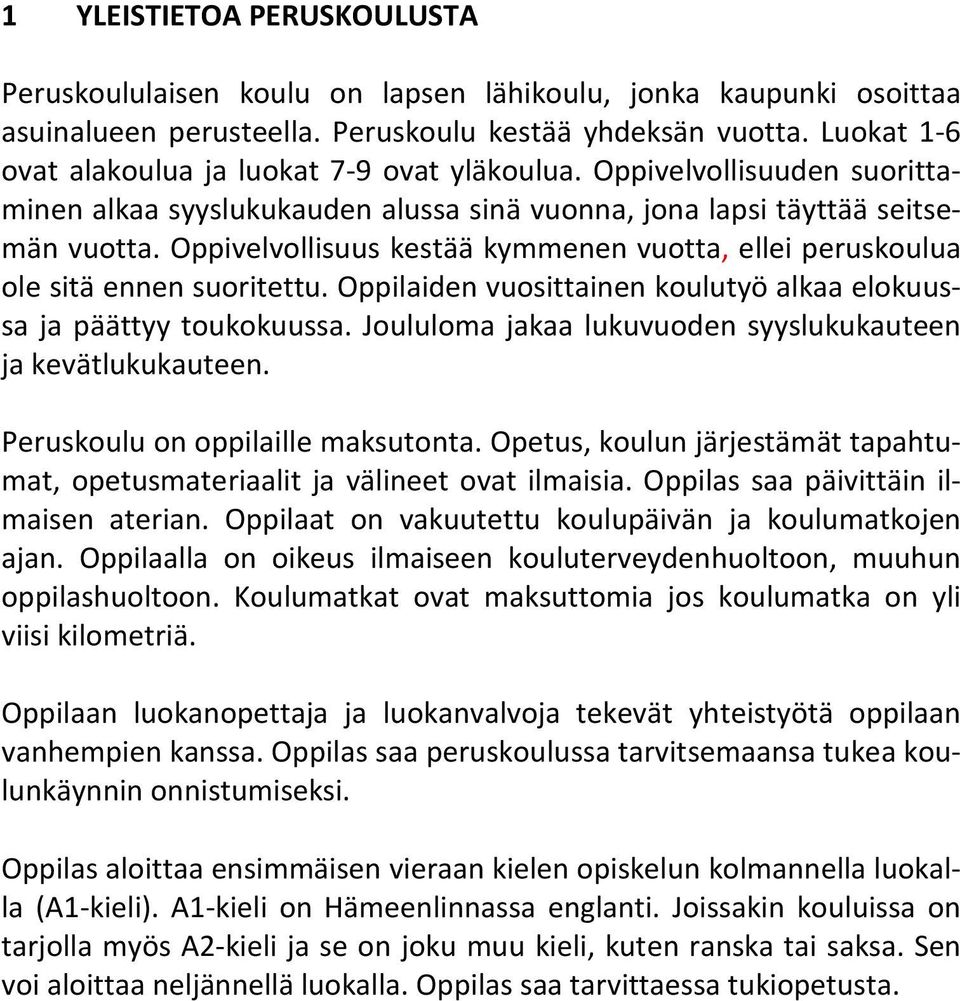 1 YLEISTIETOA PERUSKOULUSTA

Peruskoululaisen koulu on lapsen lähikoulu, jonka kaupunki osoittaa asuinalueen perusteella. Peruskoulu kestää yhdeksän vuotta. Luokat 1-6 ovat alakoulua ja luokat 7-9 ovat yläkoulua. Oppivelvollisuuden suorittaminen alkaa syyslukukauden alussa sinä vuonna, jona lapsi täyttää seitsemän vuotta. Oppivelvollisuus kestää kymmenen vuotta, ellei peruskoulua ole sitä ennen suoritettu. Oppilaiden vuosittainen koulutyö alkaa elokuussa ja päättyy toukokuussa. Joululoma jakaa lukuvuoden syyslukukauteen ja kevätlukukauteen.

Peruskoulu on oppilaille maksutonta. Opetus, koulun järjestämät tapahtumat, opetusmateriaalit ja välineet ovat ilmaisia. Oppilas saa päivittäin ilmaisen aterian. Oppilaat on vakuutettu koulupäivän ja koulumatkojen ajan. Oppilaalla on oikeus ilmaiseen kouluterveydenhuoltoon, muuhun oppilashuoltoon. Koulumatkat ovat maksuttomia jos koulumatka on yli viisi kilometriä.

Oppilaan luokanopettaja ja luokanvalvoja tekevät yhteistyötä oppilaan vanhempien kanssa. Oppilas saa peruskoulussa tarvitsemaansa tukea koulunkäynnin onnistumiseksi.

Oppilas aloittaa ensimmäisen vieraan kielen opiskelun kolmannella luokalla (A1-kieli). A1-kieli on Hämeenlinnassa englanti. Joissakin kouluissa on tarjolla myös A2-kieli ja se on joku muu kieli, kuten ranska tai saksa. Sen voi aloittaa neljännellä luokalla. Oppilas saa tarvittaessa tukiopetusta.